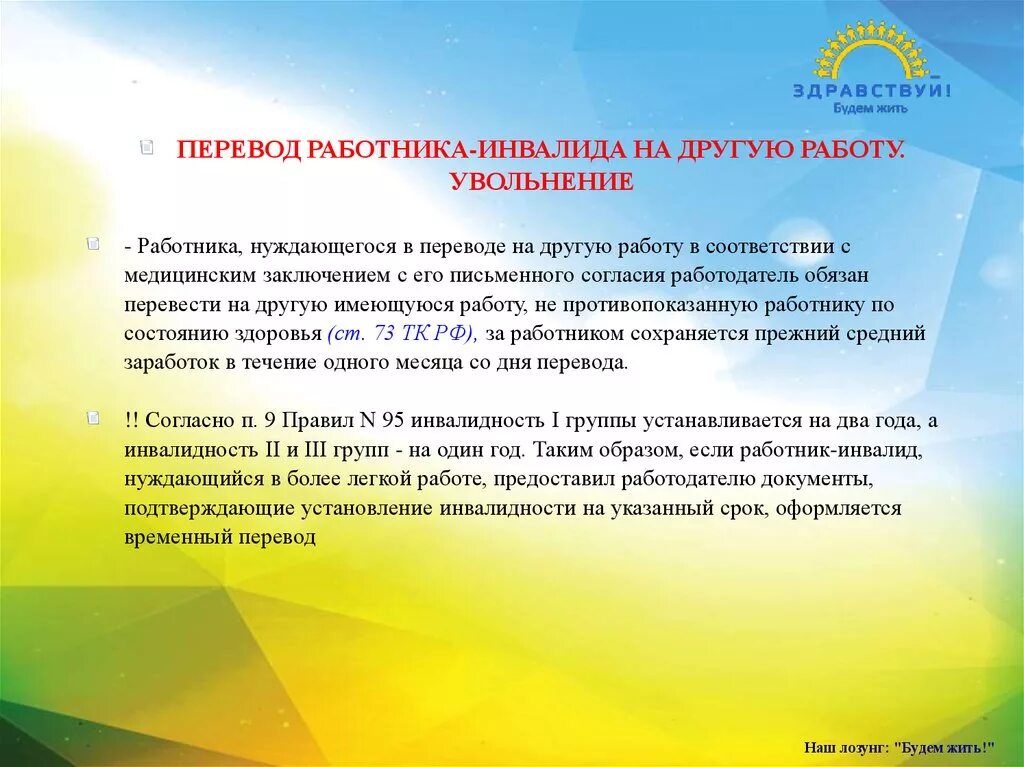 ЗДРАВСТВУЙ!
Будем жить

ПЕРЕВОД РАБОТНИКА-ИНВАЛИДА НА ДРУГУЮ РАБОТУ. УВОЛЬНЕНИЕ

- Работника, нуждающегося в переводе на другую работу в соответствии с медицинским заключением с его письменного согласия работодатель обязан перевести на другую имеющуюся работу, не противопоказанную работнику по состоянию здоровья (ст. 73 ТК РФ), за работником сохраняется прежний средний заработок в течение одного месяца со дня перевода.

!! Согласно п. 9 Правил N 95 инвалидность I группы устанавливается на два года, а инвалидность II и III групп - на один год. Таким образом, если работник-инвалид, нуждающийся в более легкой работе, предоставил работодателю документы, подтверждающие установление инвалидности на указанный срок, оформляется временный перевод

Наш лозунг: "Будем жить!"